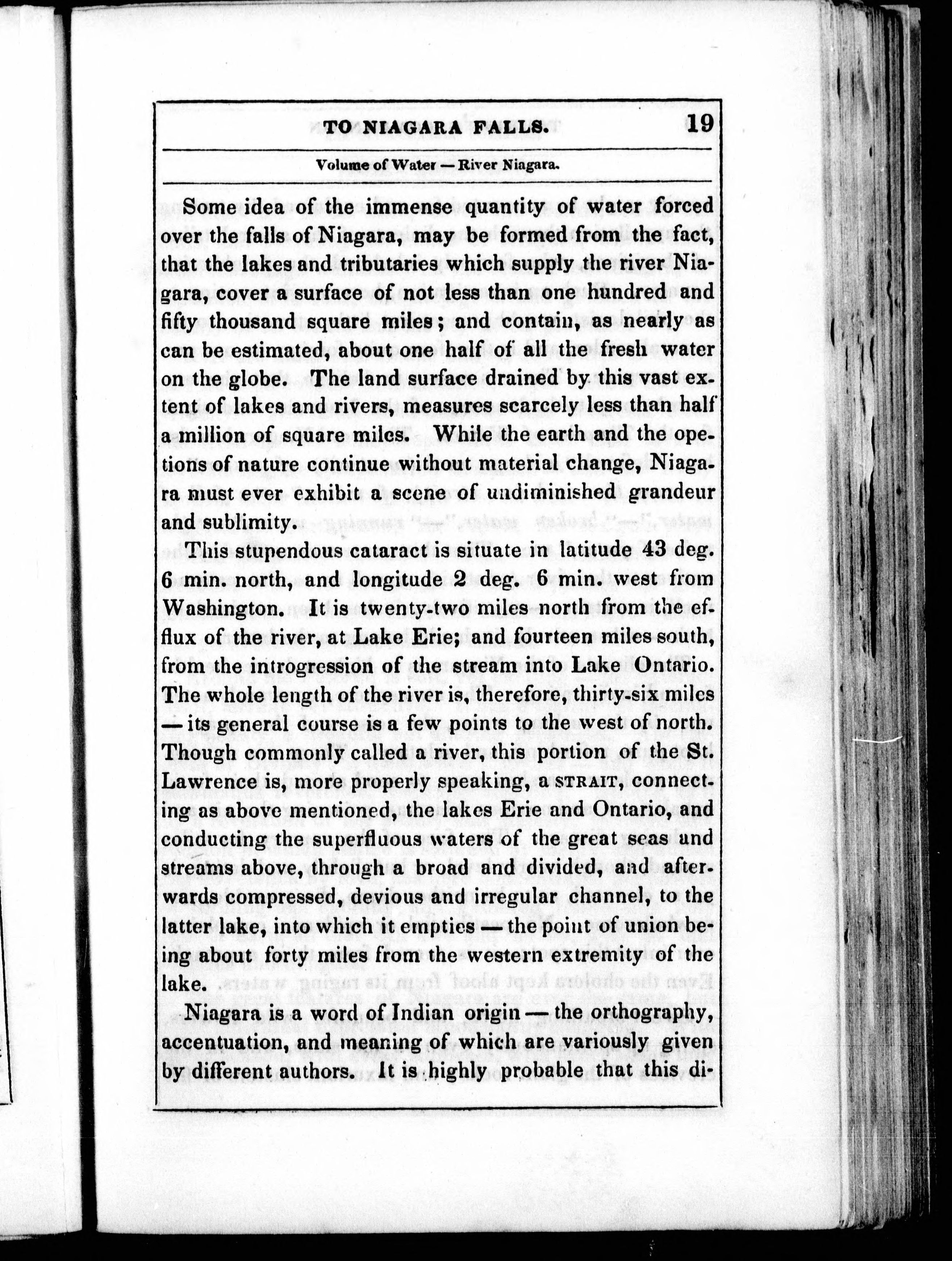 TO NIAGARA FALLS. 19

Volume of Water — River Niagara.

Some idea of the immense quantity of water forced over the falls of Niagara, may be formed from the fact, that the lakes and tributaries which supply the river Niagara, cover a surface of not less than one hundred and fifty thousand square miles; and contain, as nearly as can be estimated, about one half of all the fresh water on the globe. The land surface drained by this vast extent of lakes and rivers, measures scarcely less than half a million of square miles. While the earth and the opetions of nature continue without material change, Niagara must ever exhibit a scene of undiminished grandeur and sublimity.

This stupendous cataract is situate in latitude 43 deg. 6 min. north, and longitude 2 deg. 6 min. west from Washington. It is twenty-two miles north from the efflux of the river, at Lake Erie; and fourteen miles south, from the introgression of the stream into Lake Ontario. The whole length of the river is, therefore, thirty-six miles — its general course is a few points to the west of north. Though commonly called a river, this portion of the St. Lawrence is, more properly speaking, a STRAIT, connecting as above mentioned, the lakes Erie and Ontario, and conducting the superfluous waters of the great seas and streams above, through a broad and divided, and afterwards compressed, devious and irregular channel, to the latter lake, into which it empties — the point of union being about forty miles from the western extremity of the lake.

Niagara is a word of Indian origin — the orthography, accentuation, and meaning of which are variously given by different authors. It is highly probable that this di-